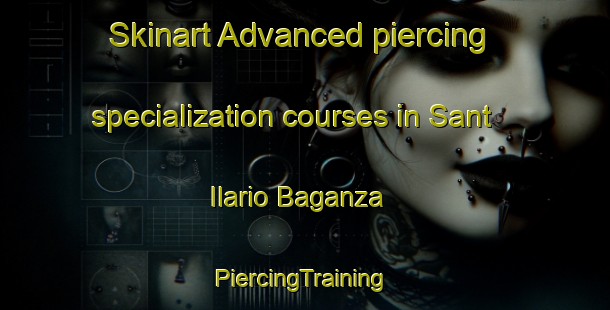 Skinart Advanced piercing specialization courses in Sant Ilario Baganza

PiercingTraining